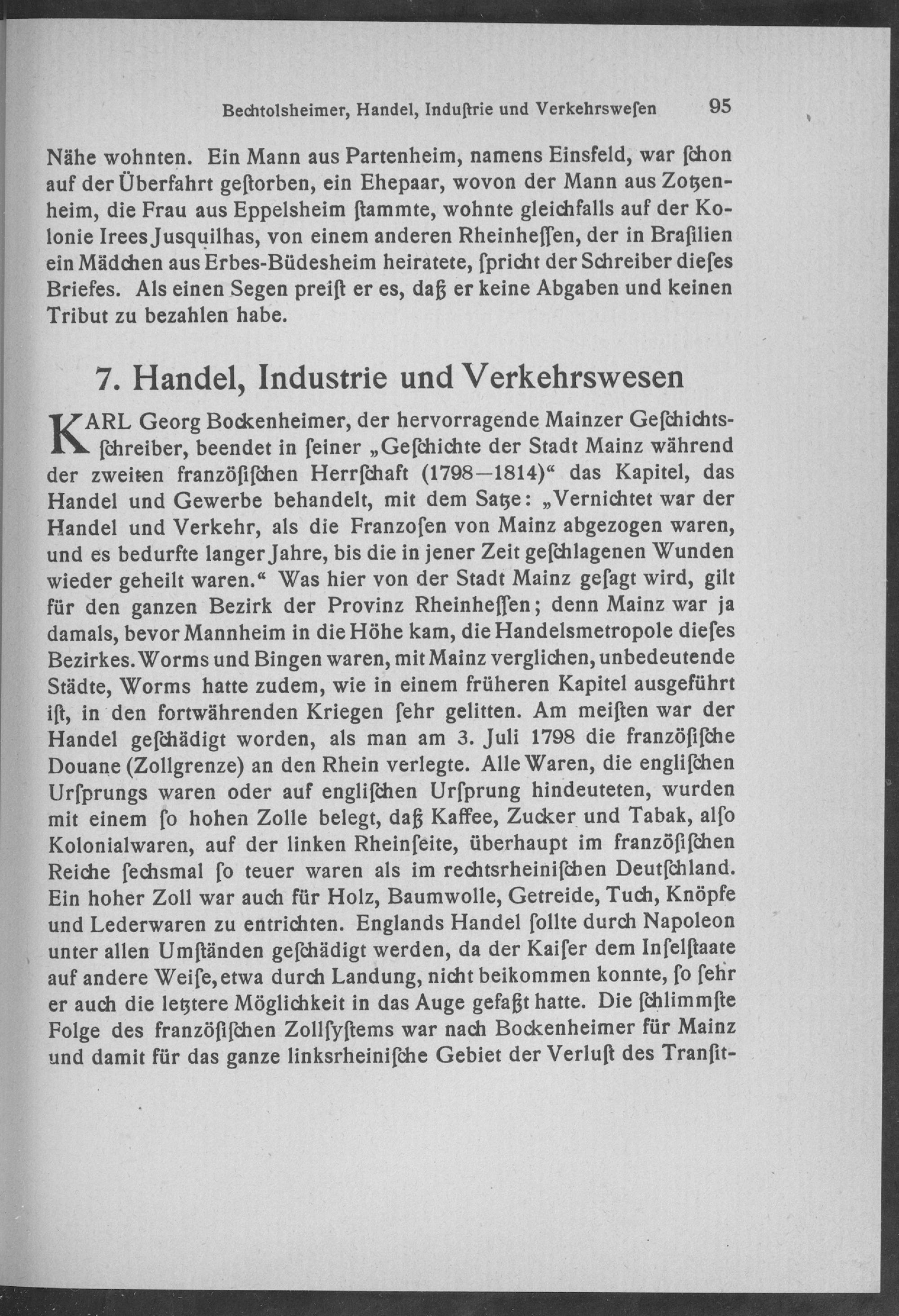 Bechtolsheimer, Handel, Induſtrie und Verkehrsweſen 95

Nähe wohnten. Ein Mann aus Partenheim, namens Einsfeld, war ſchon auf der Überfahrt geſtorben, ein Ehepaar, wovon der Mann aus Zotzenheim, die Frau aus Eppelsheim ſtammte, wohnte gleichfalls auf der Kolonie Irees Jusquilhas, von einem anderen Rheinheſſen, der in Braſilien ein Mädchen aus Erbes-Büdesheim heiratete, ſpricht der Schreiber dieſes Briefes. Als einen Segen preiſt er es, daß er keine Abgaben und keinen Tribut zu bezahlen habe.

7. Handel, Industrie und Verkehrswesen

KARL Georg Bockenheimer, der hervorragende Mainzer Geſchichtsſchreiber, beendet in ſeiner „Geſchichte der Stadt Mainz während der zweiten franzöſiſchen Herrſchaft (1798—1814)“ das Kapitel, das Handel und Gewerbe behandelt, mit dem Satze: „Vernichtet war der Handel und Verkehr, als die Franzoſen von Mainz abgezogen waren, und es bedurfte langer Jahre, bis die in jener Zeit geſchlagenen Wunden wieder geheilt waren.“ Was hier von der Stadt Mainz geſagt wird, gilt für den ganzen Bezirk der Provinz Rheinheſſen; denn Mainz war ja damals, bevor Mannheim in die Höhe kam, die Handelsmetropole dieſes Bezirkes. Worms und Bingen waren, mit Mainz verglichen, unbedeutende Städte, Worms hatte zudem, wie in einem früheren Kapitel ausgeführt iſt, in den fortwährenden Kriegen ſehr gelitten. Am meiſten war der Handel geſchädigt worden, als man am 3. Juli 1798 die franzöſiſche Douane (Zollgrenze) an den Rhein verlegte. Alle Waren, die engliſchen Urſprungs waren oder auf engliſchen Urſprung hindeuteten, wurden mit einem ſo hohen Zolle belegt, daß Kaffee, Zucker und Tabak, alſo Kolonialwaren, auf der linken Rheinſeite, überhaupt im franzöſiſchen Reiche ſechsmal ſo teuer waren als im rechtsrheiniſchen Deutſchland. Ein hoher Zoll war auch für Holz, Baumwolle, Getreide, Tuch, Knöpfe und Lederwaren zu entrichten. Englands Handel ſollte durch Napoleon unter allen Umſtänden geſchädigt werden, da der Kaiſer dem Inſelſtaate auf andere Weiſe, etwa durch Landung, nicht beikommen konnte, ſo ſehr er auch die letztere Möglichkeit in das Auge gefaßt hatte. Die ſchlimmſte Folge des franzöſiſchen Zollſyſtems war nach Bockenheimer für Mainz und damit für das ganze linksrheiniſche Gebiet der Verluſt des Tranſit-